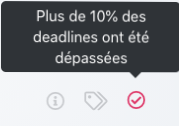 Plus de 10% des deadlines ont été dépassées